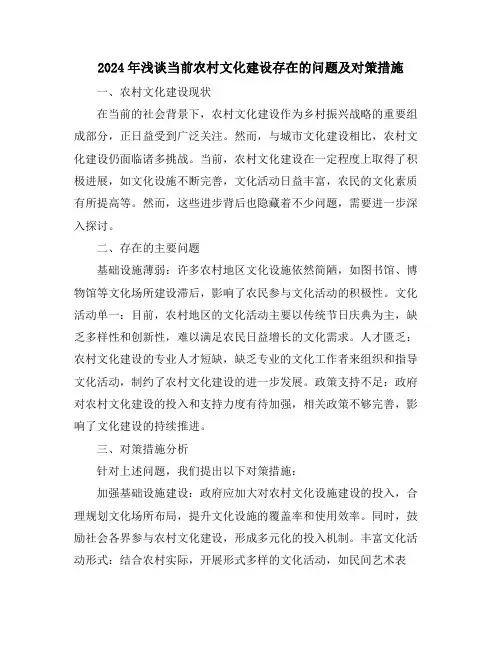 2024年浅谈当前农村文化建设存在的问题及对策措施

一、农村文化建设现状

在当前的社会背景下，农村文化建设作为乡村振兴战略的重要组成部分，正日益受到广泛关注。然而，与城市文化建设相比，农村文化建设仍面临诸多挑战。当前，农村文化建设在一定程度上取得了积极进展，如文化设施不断完善，文化活动日益丰富，农民的文化素质有所提高等。然而，这些进步背后也隐藏着不少问题，需要进一步深入探讨。

二、存在的主要问题

基础设施薄弱：许多农村地区文化设施依然简陋，如图书馆、博物馆等文化场所建设滞后，影响了农民参与文化活动的积极性。文化活动单一：目前，农村地区的文化活动主要以传统节日庆典为主，缺乏多样性和创新性，难以满足农民日益增长的文化需求。人才匮乏：农村文化建设的专业人才短缺，缺乏专业的文化工作者来组织和指导文化活动，制约了农村文化建设的进一步发展。政策支持不足：政府对农村文化建设的投入和支持力度有待加强，相关政策不够完善，影响了文化建设的持续推进。

三、对策措施分析

针对上述问题，我们提出以下对策措施：

加强基础设施建设：政府应加大对农村文化设施建设的投入，合理规划文化场所布局，提升文化设施的覆盖率和使用效率。同时，鼓励社会各界参与农村文化建设，形成多元化的投入机制。丰富文化活动形式：结合农村实际，开展形式多样的文化活动，如民间艺术表